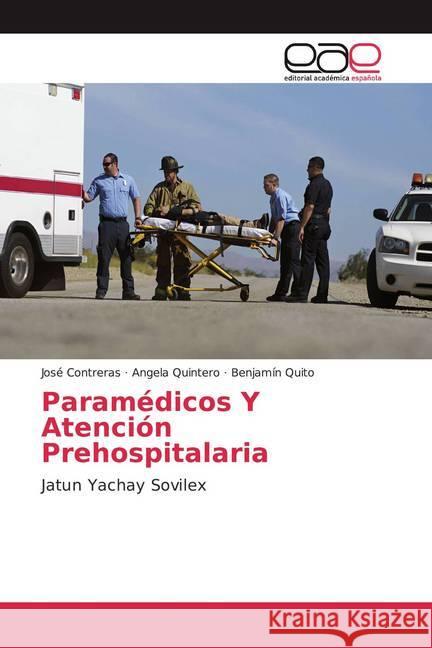 eae
editorial académica española

José Contreras · Angela Quintero · Benjamín Quito

Paramédicos Y Atención Prehospitalaria

Jatun Yachay Sovilex

Kraina Książek